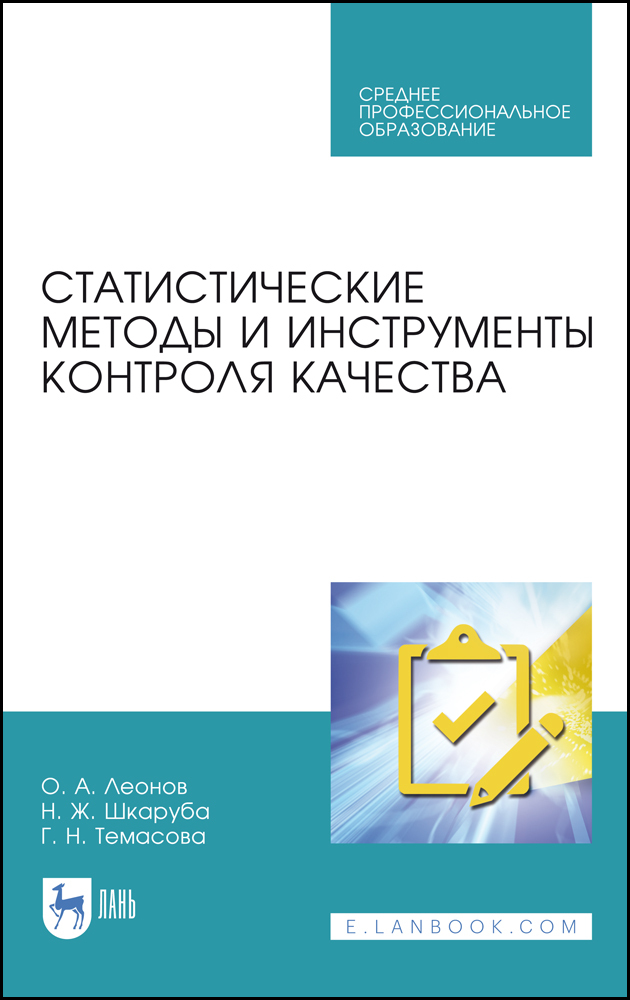 СРЕДНЕЕ
ПРОФЕССИОНАЛЬНОЕ
ОБРАЗОВАНИЕ

СТАТИСТИЧЕСКИЕ
МЕТОДЫ И ИНСТРУМЕНТЫ
КОНТРОЛЯ КАЧЕСТВА

О. А. Леонов
Н. Ж. Шкаруба
Г. Н. Темасова

ЛАНЬ

E.LANBOOK.COM